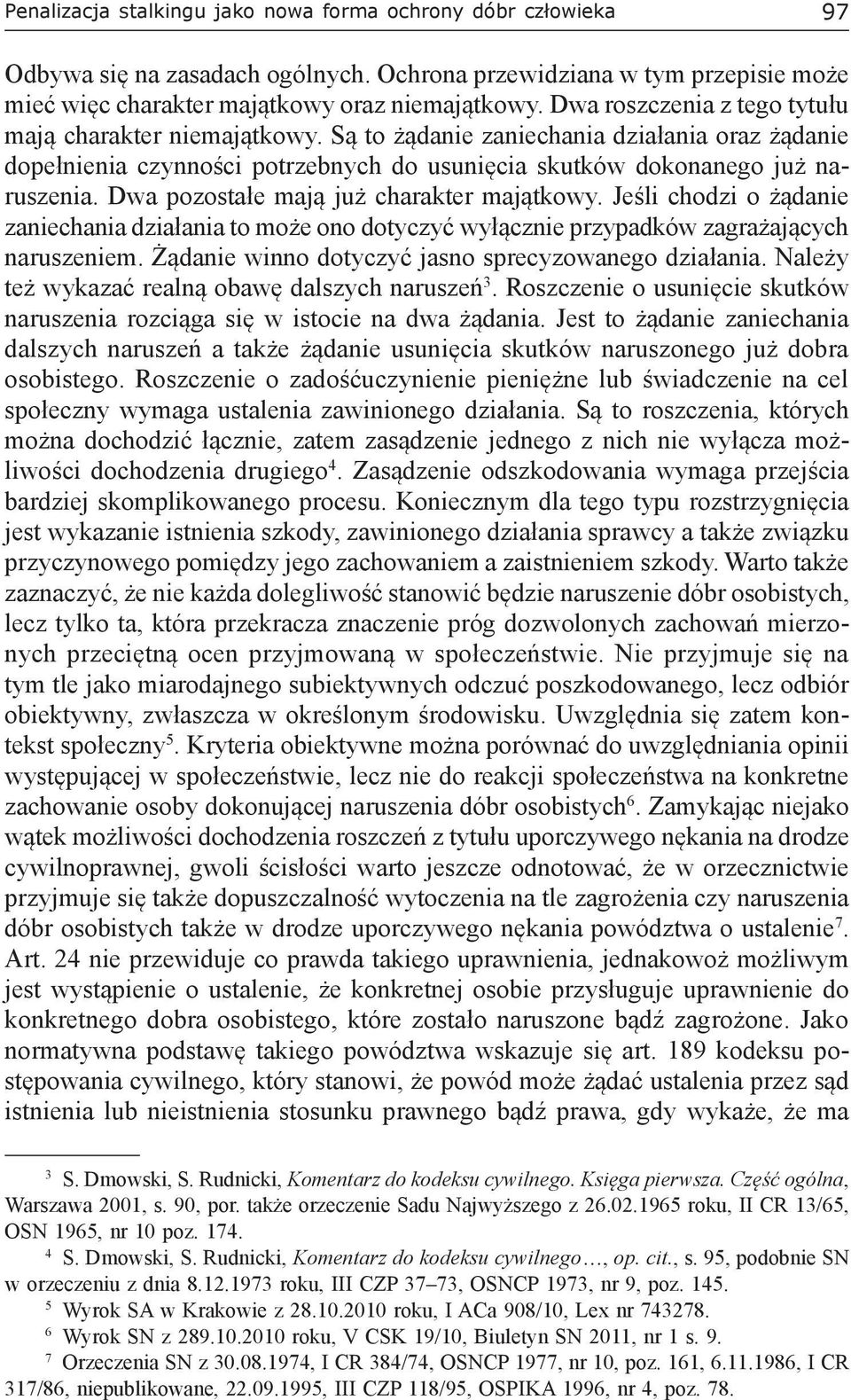 Penalizacja stalkingu jako nowa forma ochrony dóbr człowieka 97

Odbywa się na zasadach ogólnych. Ochrona przewidziana w tym przepisie może mieć więc charakter majątkowy oraz niemajątkowy. Dwa roszczenia z tego tytułu mają charakter niemajątkowy. Są to żądanie zaniechania działania oraz żądanie dopełnienia czynności potrzebnych do usunięcia skutków dokonanego już naruszenia. Dwa pozostałe mają już charakter majątkowy. Jeśli chodzi o żądanie zaniechania działania to może ono dotyczyć wyłącznie przypadków zagrażających naruszeniem. Żądanie winno dotyczyć jasno sprecyzowanego działania. Należy też wykazać realną obawę dalszych naruszeń$^3$. Roszczenie o usunięcie skutków naruszenia rozciąga się w istocie na dwa żądania. Jest to żądanie zaniechania dalszych naruszeń a także żądanie usunięcia skutków naruszonego już dobra osobistego. Roszczenie o zadośćuczynienie pieniężne lub świadczenie na cel społeczny wymaga ustalenia zawinionego działania. Są to roszczenia, których można dochodzić łącznie, zatem zasądzenie jednego z nich nie wyłącza możliwości dochodzenia drugiego$^4$. Zasądzenie odszkodowania wymaga przejścia bardziej skomplikowanego procesu. Koniecznym dla tego typu rozstrzygnięcia jest wykazanie istnienia szkody, zawinionego działania sprawcy a także związku przyczynowego pomiędzy jego zachowaniem a zaistnieniem szkody. Warto także zaznaczyć, że nie każda dolegliwość stanowić będzie naruszenie dóbr osobistych, lecz tylko ta, która przekracza znaczenie próg dozwolonych zachowań mierzonych przeciętną ocen przyjmowaną w społeczeństwie. Nie przyjmuje się na tym tle jako miarodajnego subiektywnych odczuć poszkodowanego, lecz odbiór obiektywny, zwłaszcza w określonym środowisku. Uwzględnia się zatem kontekst społeczny$^5$. Kryteria obiektywne można porównać do uwzględniania opinii występującej w społeczeństwie, lecz nie do reakcji społeczeństwa na konkretne zachowanie osoby dokonującej naruszenia dóbr osobistych$^6$. Zamykając niejako wątek możliwości dochodzenia roszczeń z tytułu uporczywego nękania na drodze cywilnoprawnej, gwoli ścisłości warto jeszcze odnotować, że w orzecznictwie przyjmuje się także dopuszczalność wytoczenia na tle zagrożenia czy naruszenia dóbr osobistych także w drodze uporczywego nękania powództwa o ustalenie$^7$. Art. 24 nie przewiduje co prawda takiego uprawnienia, jednakowoż możliwym jest wystąpienie o ustalenie, że konkretnej osobie przysługuje uprawnienie do konkretnego dobra osobistego, które zostało naruszone bądź zagrożone. Jako normatywna podstawę takiego powództwa wskazuje się art. 189 kodeksu postępowania cywilnego, który stanowi, że powód może żądać ustalenia przez sąd istnienia lub nieistnienia stosunku prawnego bądź prawa, gdy wykaże, że ma

$^3$ S. Dmowski, S. Rudnicki, Komentarz do kodeksu cywilnego. Księga pierwsza. Część ogólna, Warszawa 2001, s. 90, por. także orzeczenie Sadu Najwyższego z 26.02.1965 roku, II CR 13/65, OSN 1965, nr 10 poz. 174.
$^4$ S. Dmowski, S. Rudnicki, Komentarz do kodeksu cywilnego…, op. cit., s. 95, podobnie SN w orzeczeniu z dnia 8.12.1973 roku, III CZP 37–73, OSNCP 1973, nr 9, poz. 145.
$^5$ Wyrok SA w Krakowie z 28.10.2010 roku, I ACa 908/10, Lex nr 743278.
$^6$ Wyrok SN z 289.10.2010 roku, V CSK 19/10, Biuletyn SN 2011, nr 1 s. 9.
$^7$ Orzeczenia SN z 30.08.1974, I CR 384/74, OSNCP 1977, nr 10, poz. 161, 6.11.1986, I CR 317/86, niepublikowane, 22.09.1995, III CZP 118/95, OSPIKA 1996, nr 4, poz. 78.